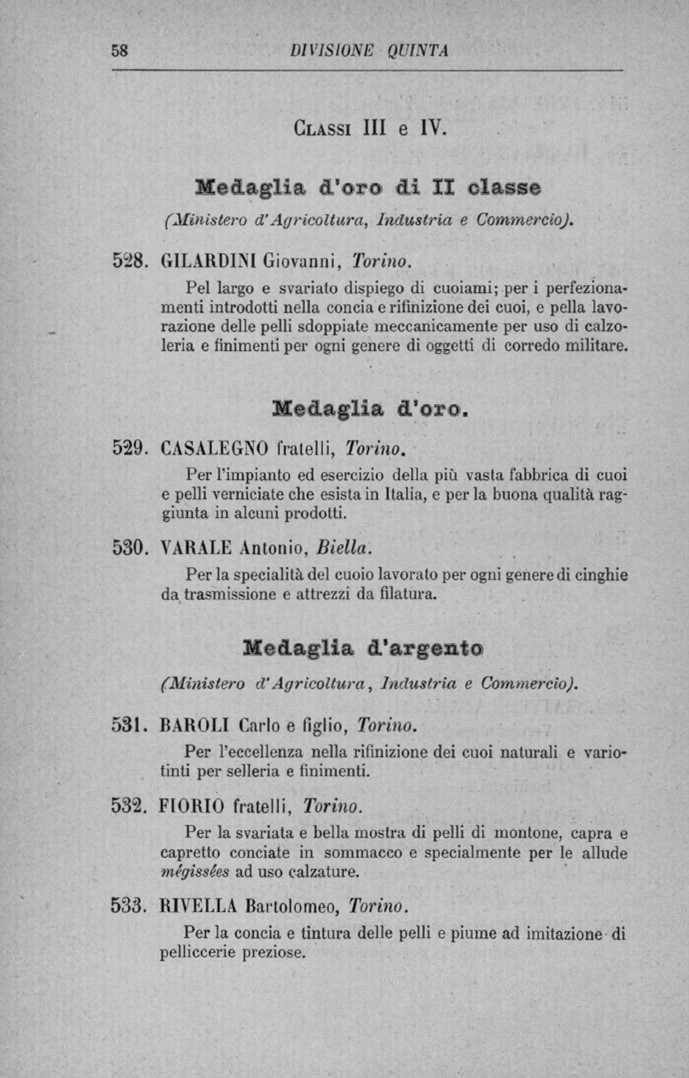 58 DIVISIONE QUINTA

Classi III e IV.

Medaglia d'oro di II classe

(Ministero d'Agricoltura, Industria e Commercio).

528. GILARDINI Giovanni, Torino.

Pel largo e svariato dispiego di cuoiami; per i perfezionamenti introdotti nella concia e rifinizione dei cuoi, e pella lavorazione delle pelli sdoppiate meccanicamente per uso di calzoleria e finimenti per ogni genere di oggetti di corredo militare.

Medaglia d'oro.

529. CASALEGNO fratelli, Torino.

Per l'impianto ed esercizio della più vasta fabbrica di cuoi e pelli verniciate che esista in Italia, e per la buona qualità raggiunta in alcuni prodotti.

530. VARALE Antonio, Biella.

Per la specialità del cuoio lavorato per ogni genere di cinghie da trasmissione e attrezzi da filatura.

Medaglia d'argento

(Ministero d'Agricoltura, Industria e Commercio).

531. BAROLI Carlo e figlio, Torino.

Per l'eccellenza nella rifinizione dei cuoi naturali e variotinti per selleria e finimenti.

532. FIORIO fratelli, Torino.

Per la svariata e bella mostra di pelli di montone, capra e capretto conciate in sommacco e specialmente per le allude mégissées ad uso calzature.

533. RIVELLA Bartolomeo, Torino.

Per la concia e tintura delle pelli e piume ad imitazione di pelliccerie preziose.